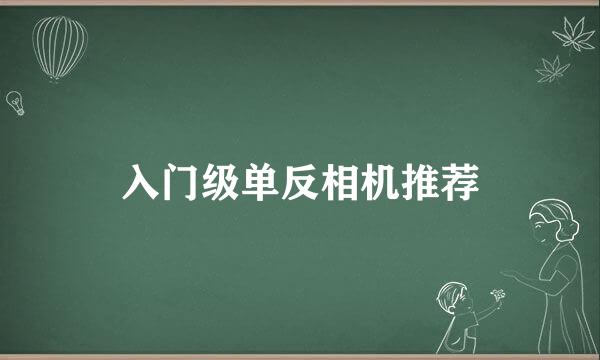 入门级单反相机推荐